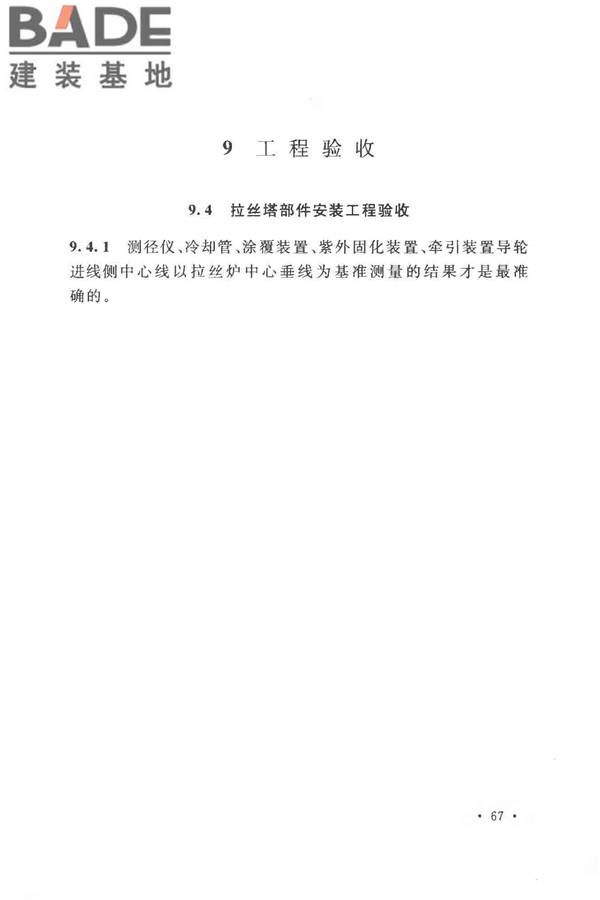 BADE
建装基地

9 工程验收

9.4 拉丝塔部件安装工程验收

9.4.1 测径仪、冷却管、涂覆装置、紫外固化装置、牵引装置导轮进线侧中心线以拉丝炉中心垂线为基准测量的结果才是最准确的。

· 67 ·